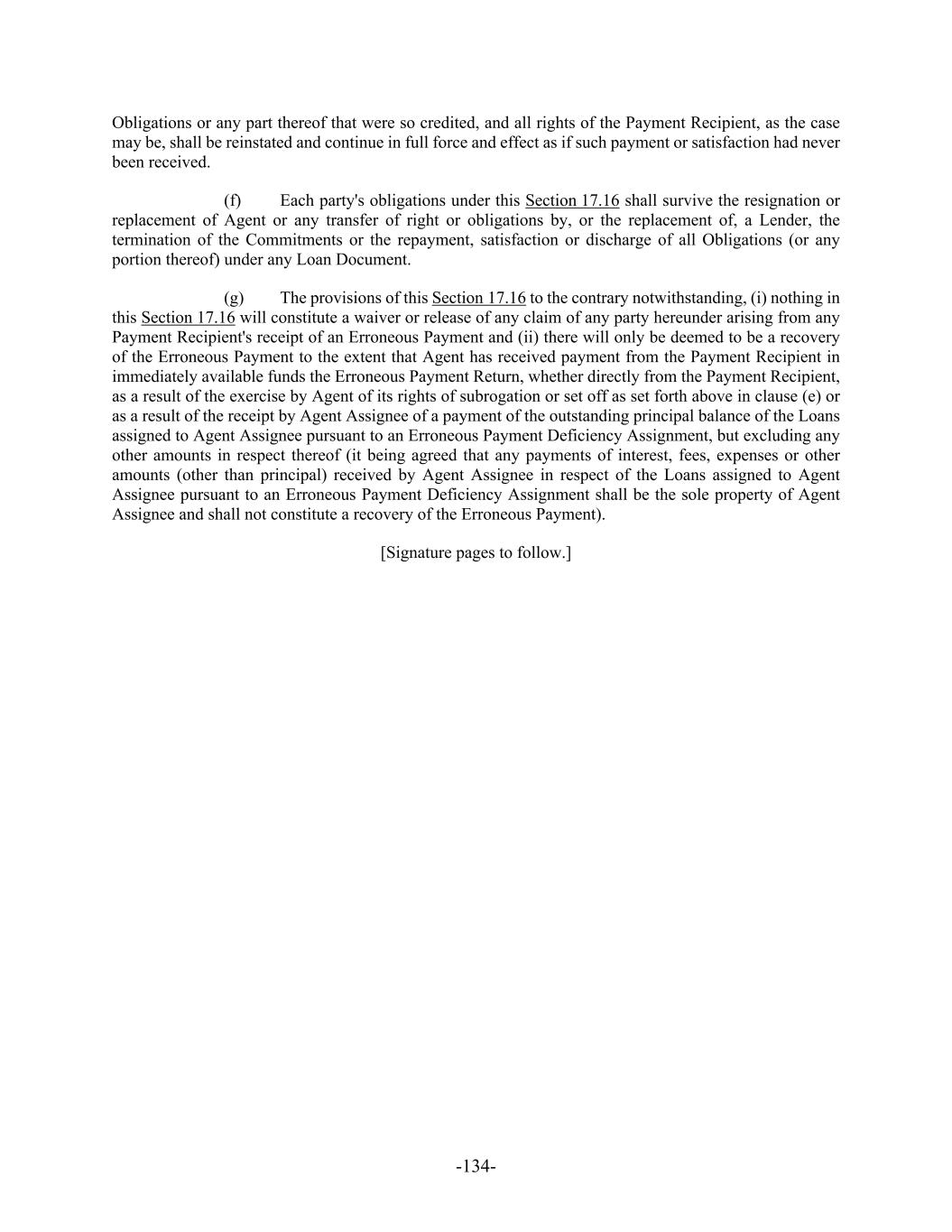 Obligations or any part thereof that were so credited, and all rights of the Payment Recipient, as the case may be, shall be reinstated and continue in full force and effect as if such payment or satisfaction had never been received.

(f) Each party's obligations under this Section 17.16 shall survive the resignation or replacement of Agent or any transfer of right or obligations by, or the replacement of, a Lender, the termination of the Commitments or the repayment, satisfaction or discharge of all Obligations (or any portion thereof) under any Loan Document.

(g) The provisions of this Section 17.16 to the contrary notwithstanding, (i) nothing in this Section 17.16 will constitute a waiver or release of any claim of any party hereunder arising from any Payment Recipient's receipt of an Erroneous Payment and (ii) there will only be deemed to be a recovery of the Erroneous Payment to the extent that Agent has received payment from the Payment Recipient in immediately available funds the Erroneous Payment Return, whether directly from the Payment Recipient, as a result of the exercise by Agent of its rights of subrogation or set off as set forth above in clause (e) or as a result of the receipt by Agent Assignee of a payment of the outstanding principal balance of the Loans assigned to Agent Assignee pursuant to an Erroneous Payment Deficiency Assignment, but excluding any other amounts in respect thereof (it being agreed that any payments of interest, fees, expenses or other amounts (other than principal) received by Agent Assignee in respect of the Loans assigned to Agent Assignee pursuant to an Erroneous Payment Deficiency Assignment shall be the sole property of Agent Assignee and shall not constitute a recovery of the Erroneous Payment).

[Signature pages to follow.]

-134-